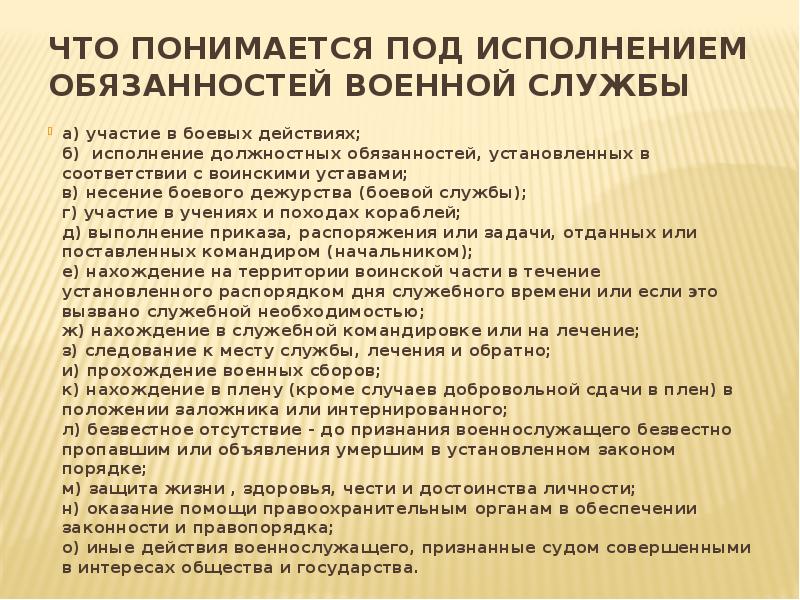 ЧТО ПОНИМАЕТСЯ ПОД ИСПОЛНЕНИЕМ ОБЯЗАННОСТЕЙ ВОЕННОЙ СЛУЖБЫ

а) участие в боевых действиях;
б)  исполнение должностных обязанностей, установленных в соответствии с воинскими уставами;
в) несение боевого дежурства (боевой службы);
г) участие в учениях и походах кораблей;
д) выполнение приказа, распоряжения или задачи, отданных или поставленных командиром (начальником);
е) нахождение на территории воинской части в течение установленного распорядком дня служебного времени или если это вызвано служебной необходимостью;
ж) нахождение в служебной командировке или на лечение;
з) следование к месту службы, лечения и обратно;
и) прохождение военных сборов;
к) нахождение в плену (кроме случаев добровольной сдачи в плен) в положении заложника или интернированного;
л) безвестное отсутствие - до признания военнослужащего безвестно пропавшим или объявления умершим в установленном законом порядке;
м) защита жизни , здоровья, чести и достоинства личности;
н) оказание помощи правоохранительным органам в обеспечении законности и правопорядка;
о) иные действия военнослужащего, признанные судом совершенными в интересах общества и государства.